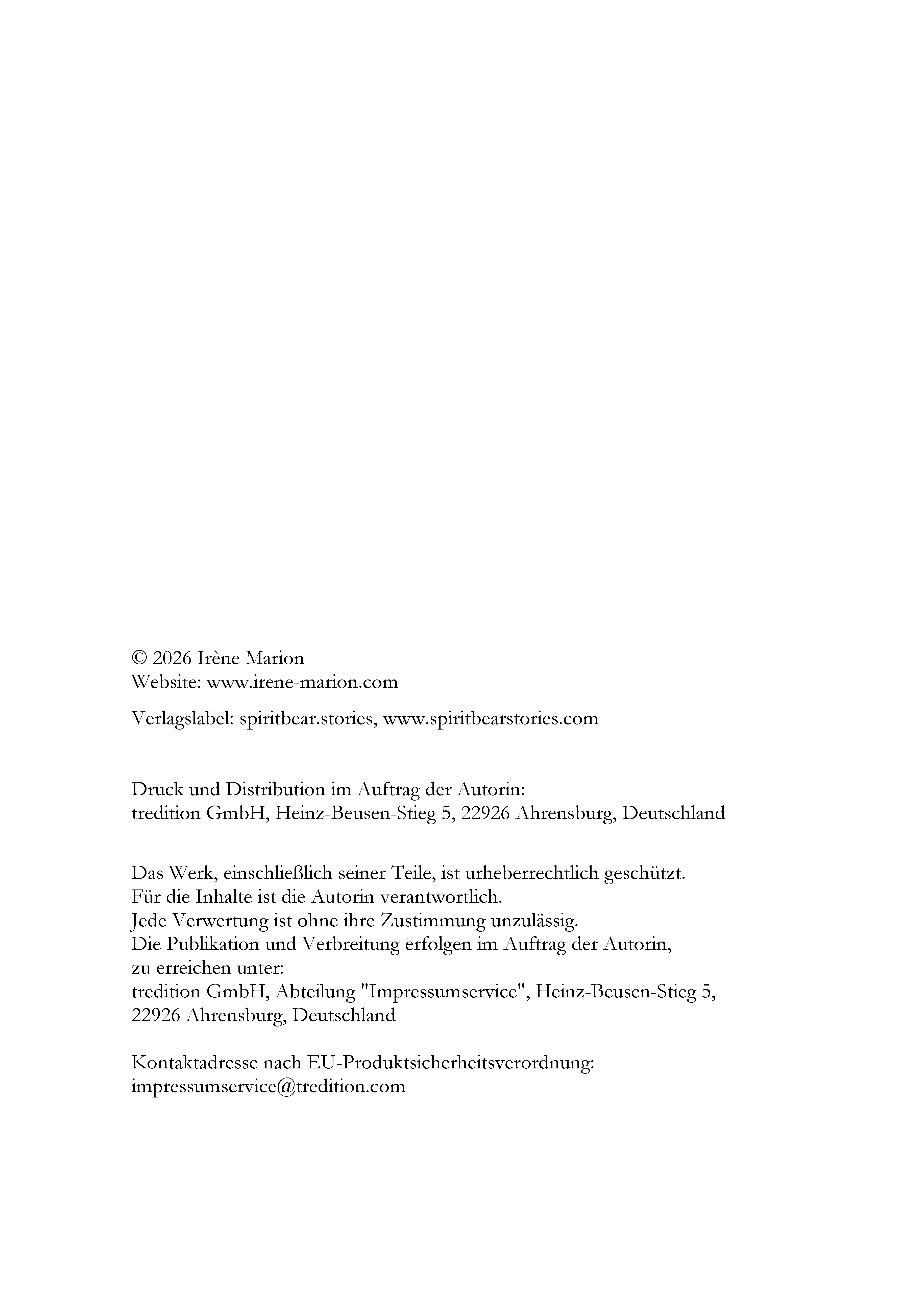 © 2026 Irène Marion
Website: www.irene-marion.com

Verlagslabel: spiritbear.stories, www.spiritbearstories.com

Druck und Distribution im Auftrag der Autorin:
tredition GmbH, Heinz-Beusen-Stieg 5, 22926 Ahrensburg, Deutschland

Das Werk, einschließlich seiner Teile, ist urheberrechtlich geschützt.
Für die Inhalte ist die Autorin verantwortlich.
Jede Verwertung ist ohne ihre Zustimmung unzulässig.
Die Publikation und Verbreitung erfolgen im Auftrag der Autorin,
zu erreichen unter:
tredition GmbH, Abteilung "Impressumservice", Heinz-Beusen-Stieg 5,
22926 Ahrensburg, Deutschland

Kontaktadresse nach EU-Produktsicherheitsverordnung:
impressumservice@tredition.com